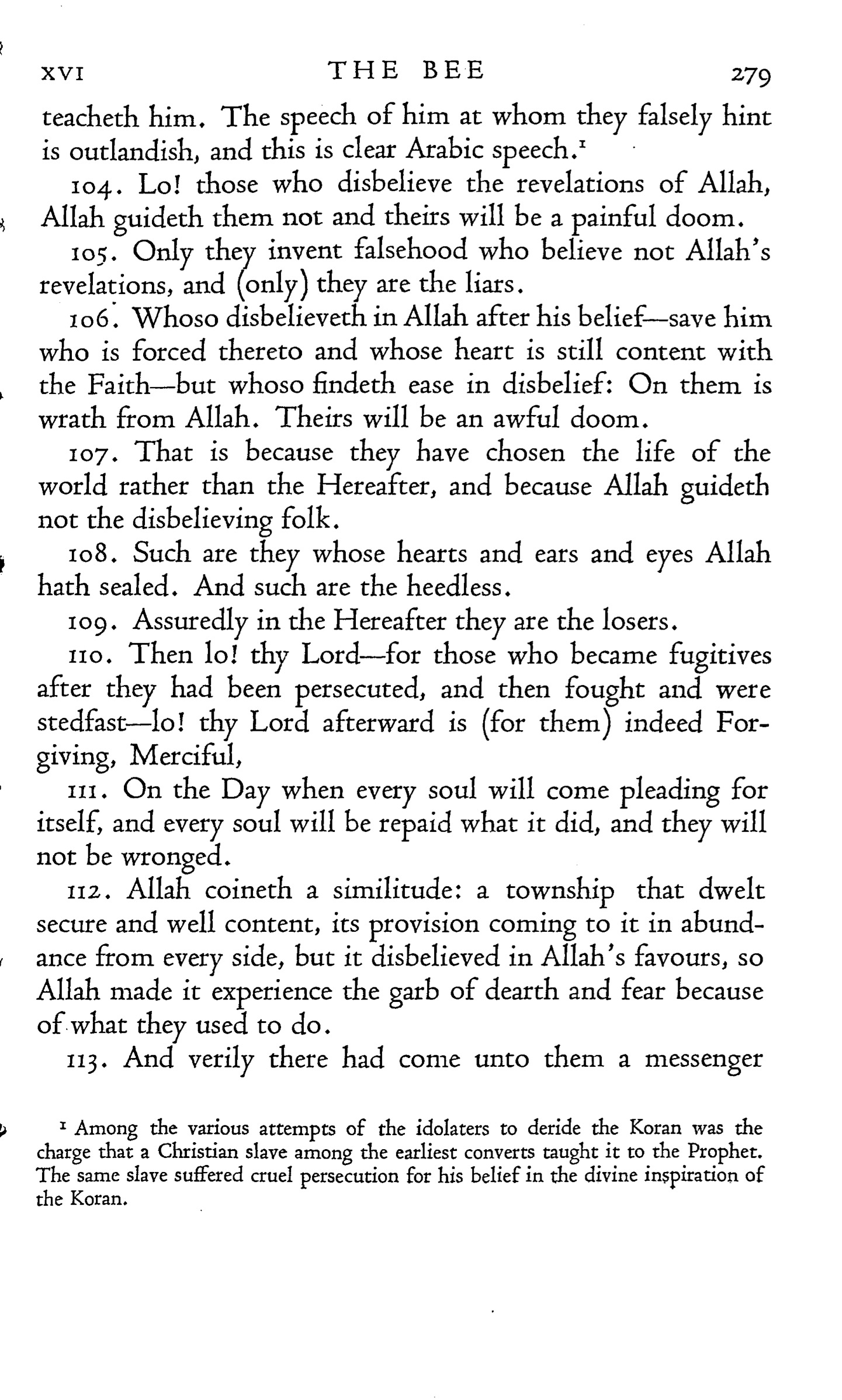 XVI THE BEE 279

teacheth him. The speech of him at whom they falsely hint is outlandish, and this is clear Arabic speech.$^1$

104. Lo! those who disbelieve the revelations of Allah, Allah guideth them not and theirs will be a painful doom.

105. Only they invent falsehood who believe not Allah's revelations, and (only) they are the liars.

106. Whoso disbelieveth in Allah after his belief—save him who is forced thereto and whose heart is still content with the Faith—but whoso findeth ease in disbelief: On them is wrath from Allah. Theirs will be an awful doom.

107. That is because they have chosen the life of the world rather than the Hereafter, and because Allah guideth not the disbelieving folk.

108. Such are they whose hearts and ears and eyes Allah hath sealed. And such are the heedless.

109. Assuredly in the Hereafter they are the losers.

110. Then lo! thy Lord—for those who became fugitives after they had been persecuted, and then fought and were stedfast—lo! thy Lord afterward is (for them) indeed Forgiving, Merciful,

111. On the Day when every soul will come pleading for itself, and every soul will be repaid what it did, and they will not be wronged.

112. Allah coineth a similitude: a township that dwelt secure and well content, its provision coming to it in abundance from every side, but it disbelieved in Allah's favours, so Allah made it experience the garb of dearth and fear because of what they used to do.

113. And verily there had come unto them a messenger

$^1$ Among the various attempts of the idolaters to deride the Koran was the charge that a Christian slave among the earliest converts taught it to the Prophet. The same slave suffered cruel persecution for his belief in the divine inspiration of the Koran.